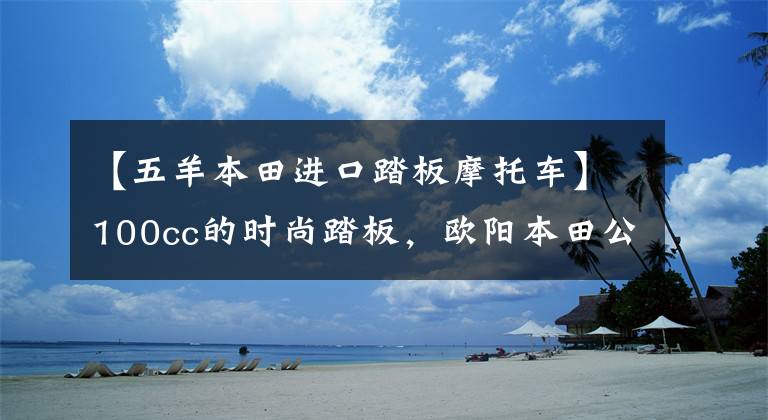 【五羊本田进口踏板摩托车】100cc的时尚踏板，欧阳本田公